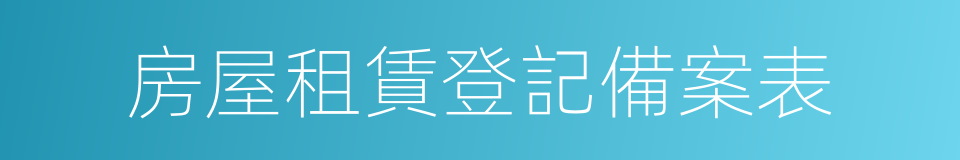 房屋租賃登記備案表